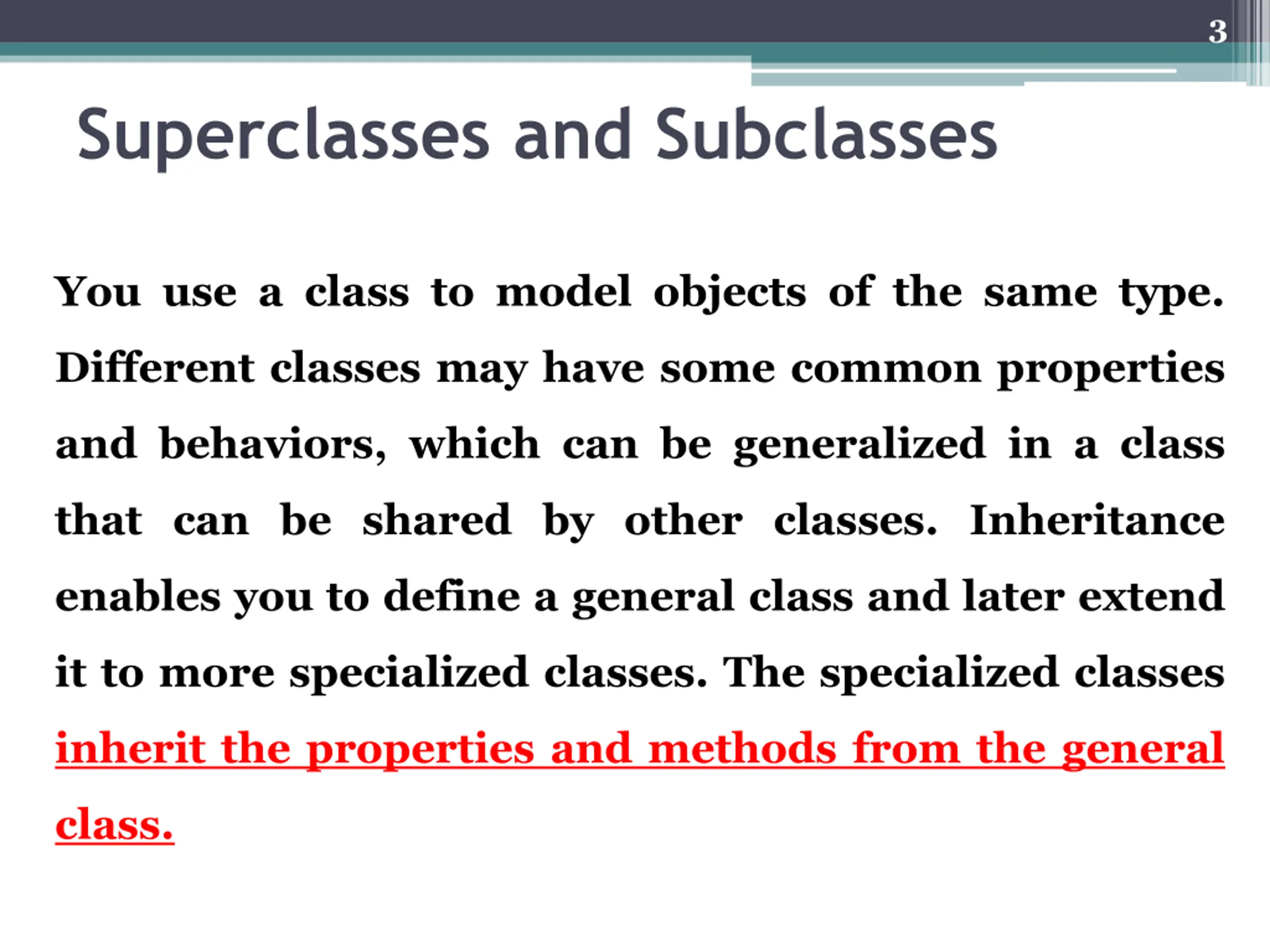 3

Superclasses and Subclasses

You use a class to model objects of the same type. Different classes may have some common properties and behaviors, which can be generalized in a class that can be shared by other classes. Inheritance enables you to define a general class and later extend it to more specialized classes. The specialized classes inherit the properties and methods from the general class.